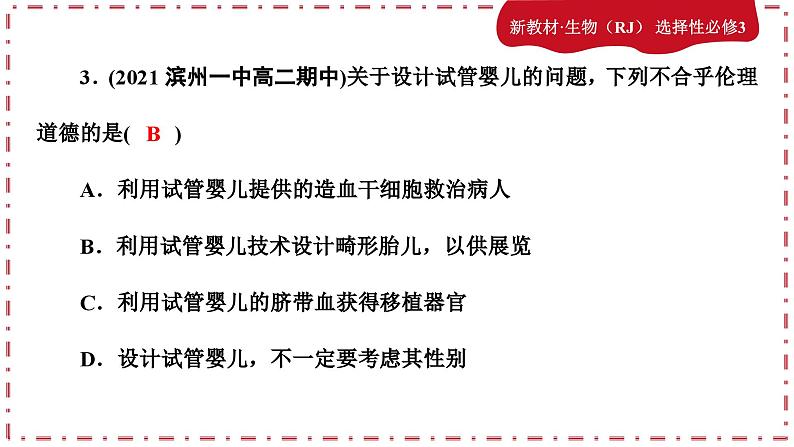 新教材·生物（RJ） 选择性必修3

3．(2021 滨州一中高二期中)关于设计试管婴儿的问题，下列不合乎伦理道德的是( B )

A．利用试管婴儿提供的造血干细胞救治病人

B．利用试管婴儿技术设计畸形胎儿，以供展览

C．利用试管婴儿的脐带血获得移植器官

D．设计试管婴儿，不一定要考虑其性别